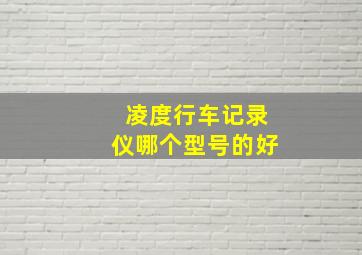 凌度行车记录仪哪个型号的好